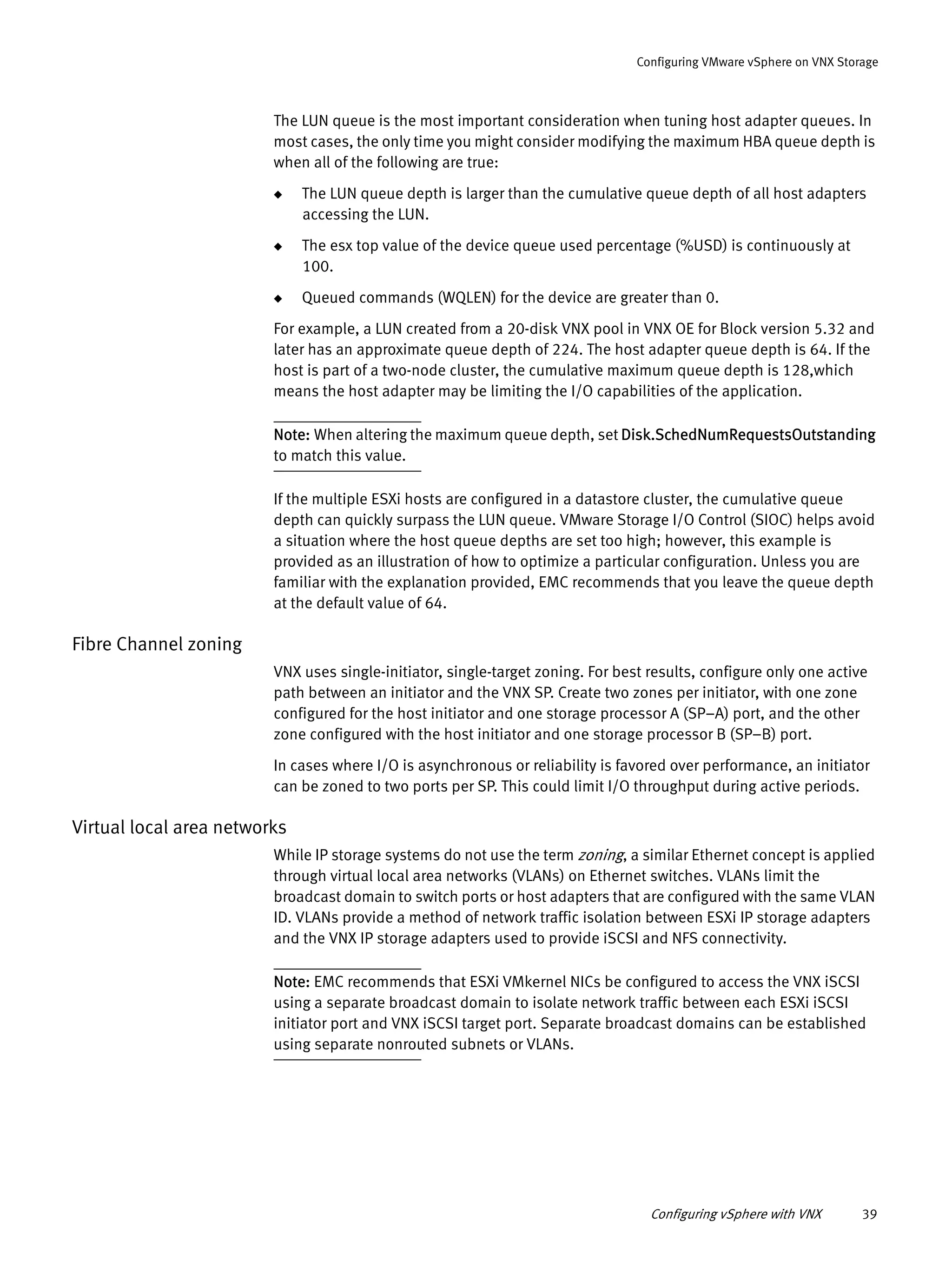 Configuring VMware vSphere on VNX Storage

The LUN queue is the most important consideration when tuning host adapter queues. In most cases, the only time you might consider modifying the maximum HBA queue depth is when all of the following are true:

◆ The LUN queue depth is larger than the cumulative queue depth of all host adapters accessing the LUN.

◆ The esx top value of the device queue used percentage (%USD) is continuously at 100.

◆ Queued commands (WQLEN) for the device are greater than 0.

For example, a LUN created from a 20-disk VNX pool in VNX OE for Block version 5.32 and later has an approximate queue depth of 224. The host adapter queue depth is 64. If the host is part of a two-node cluster, the cumulative maximum queue depth is 128,which means the host adapter may be limiting the I/O capabilities of the application.

Note: When altering the maximum queue depth, set Disk.SchedNumRequestsOutstanding to match this value.

If the multiple ESXi hosts are configured in a datastore cluster, the cumulative queue depth can quickly surpass the LUN queue. VMware Storage I/O Control (SIOC) helps avoid a situation where the host queue depths are set too high; however, this example is provided as an illustration of how to optimize a particular configuration. Unless you are familiar with the explanation provided, EMC recommends that you leave the queue depth at the default value of 64.

Fibre Channel zoning

VNX uses single-initiator, single-target zoning. For best results, configure only one active path between an initiator and the VNX SP. Create two zones per initiator, with one zone configured for the host initiator and one storage processor A (SP–A) port, and the other zone configured with the host initiator and one storage processor B (SP–B) port.

In cases where I/O is asynchronous or reliability is favored over performance, an initiator can be zoned to two ports per SP. This could limit I/O throughput during active periods.

Virtual local area networks

While IP storage systems do not use the term zoning, a similar Ethernet concept is applied through virtual local area networks (VLANs) on Ethernet switches. VLANs limit the broadcast domain to switch ports or host adapters that are configured with the same VLAN ID. VLANs provide a method of network traffic isolation between ESXi IP storage adapters and the VNX IP storage adapters used to provide iSCSI and NFS connectivity.

Note: EMC recommends that ESXi VMkernel NICs be configured to access the VNX iSCSI using a separate broadcast domain to isolate network traffic between each ESXi iSCSI initiator port and VNX iSCSI target port. Separate broadcast domains can be established using separate nonrouted subnets or VLANs.

Configuring vSphere with VNX 39